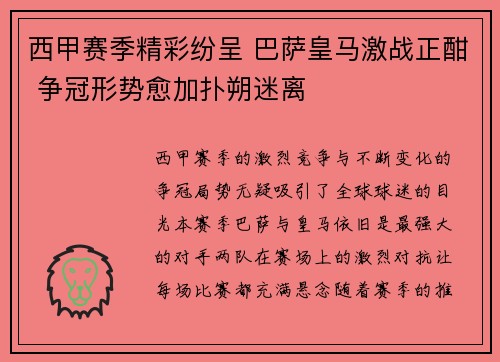 西甲赛季精彩纷呈 巴萨皇马激战正酣 争冠形势愈加扑朔迷离

西甲赛季的激烈竞争与不断变化的争冠局势无疑吸引了全球球迷的目光本赛季巴萨与皇马依旧是最强大的对手两队在赛场上的激烈对抗让每场比赛都充满悬念随着赛季的推